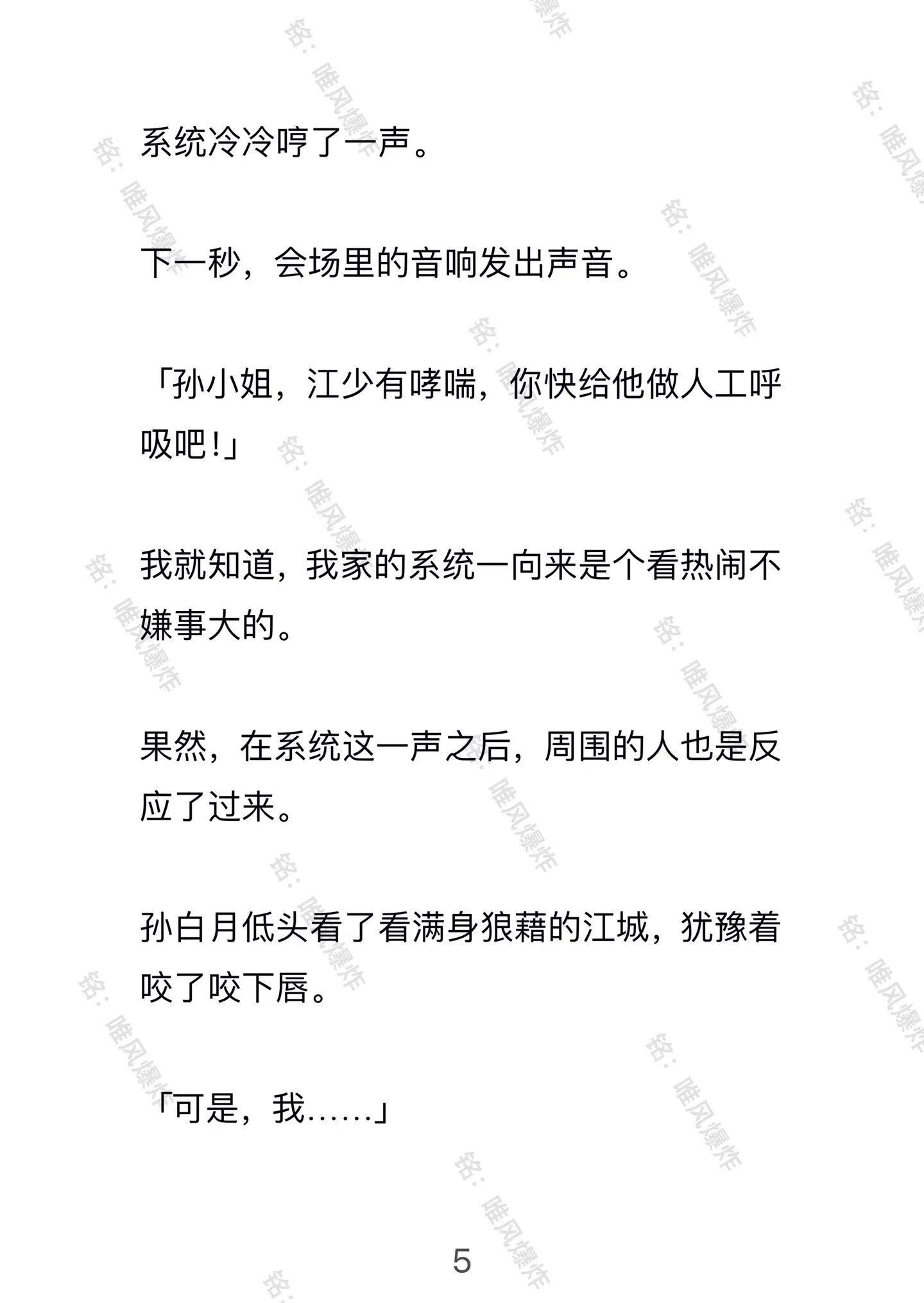 系统冷冷哼了一声。

下一秒，会场里的音响发出声音。

「孙小姐，江少有哮喘，你快给他做人工呼吸吧！」

我就知道，我家的系统一向来是个看热闹不嫌事大的。

果然，在系统这一声之后，周围的人也是反应了过来。

孙白月低头看了看满身狼藉的江城，犹豫着咬了咬下唇。

「可是，我……」

5

铭：唯风爆炸